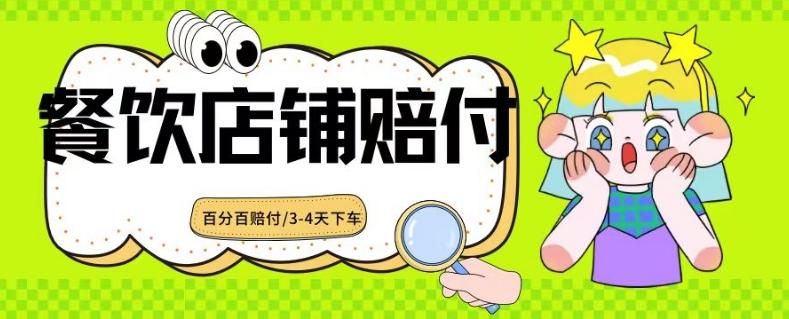 餐饮店铺赔付

百分百赔付/3-4天下车